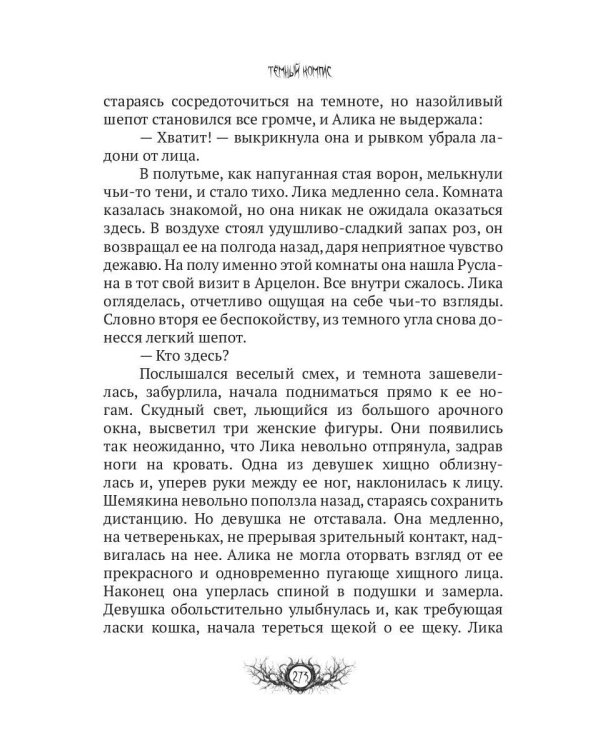 ТЕМНЫЙ КОМПАС

стараясь сосредоточиться на темноте, но назойливый шепот становился все громче, и Алика не выдержала:

— Хватит! — выкрикнула она и рывком убрала ладони от лица.

В полутьме, как напуганная стая ворон, мелькнули чьи-то тени, и стало тихо. Лика медленно села. Комната казалась знакомой, но она никак не ожидала оказаться здесь. В воздухе стоял удушливо-сладкий запах роз, он возвращал ее на полгода назад, даря неприятное чувство дежавю. На полу именно этой комнаты она нашла Руслана в тот свой визит в Арцелон. Все внутри сжалось. Лика огляделась, отчетливо ощущая на себе чьи-то взгляды. Словно вторя ее беспокойству, из темного угла снова донесся легкий шепот.

— Кто здесь?

Послышался веселый смех, и темнота зашевелилась, забурлила, начала подниматься прямо к ее ногам. Скудный свет, льющийся из большого арочного окна, высветил три женские фигуры. Они появились так неожиданно, что Лика невольно отпрянула, задрав ноги на кровать. Одна из девушек хищно облизнулась и, уперев руки между ее ног, наклонилась к лицу. Шемякина невольно поползла назад, стараясь сохранить дистанцию. Но девушка не отставала. Она медленно, на четвереньках, не прерывая зрительный контакт, надвигалась на нее. Алика не могла оторвать взгляд от ее прекрасного и одновременно пугающе хищного лица. Наконец она уперлась спиной в подушки и замерла. Девушка обольстительно улыбнулась и, как требующая ласки кошка, начала тереться щекой о ее щеку. Лика

273